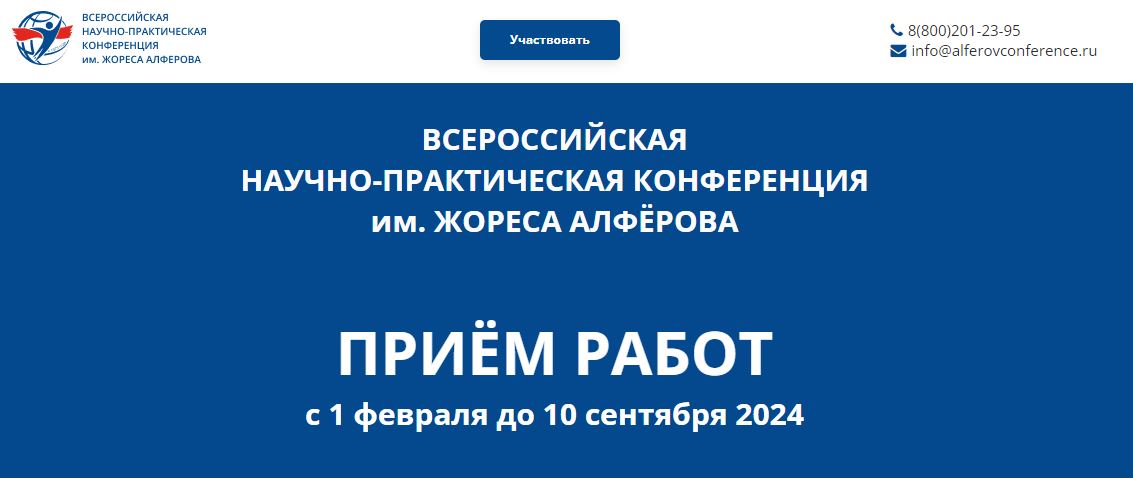 ВСЕРОССИЙСКАЯ НАУЧНО-ПРАКТИЧЕСКАЯ КОНФЕРЕНЦИЯ им. ЖОРЕСА АЛФЕРОВА

Участвовать

8(800)201-23-95
info@alferovconference.ru

ВСЕРОССИЙСКАЯ
НАУЧНО-ПРАКТИЧЕСКАЯ КОНФЕРЕНЦИЯ
им. ЖОРЕСА АЛФЁРОВА

ПРИЁМ РАБОТ
с 1 февраля до 10 сентября 2024